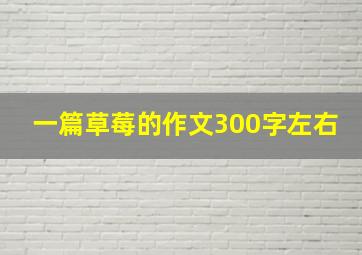 一篇草莓的作文300字左右